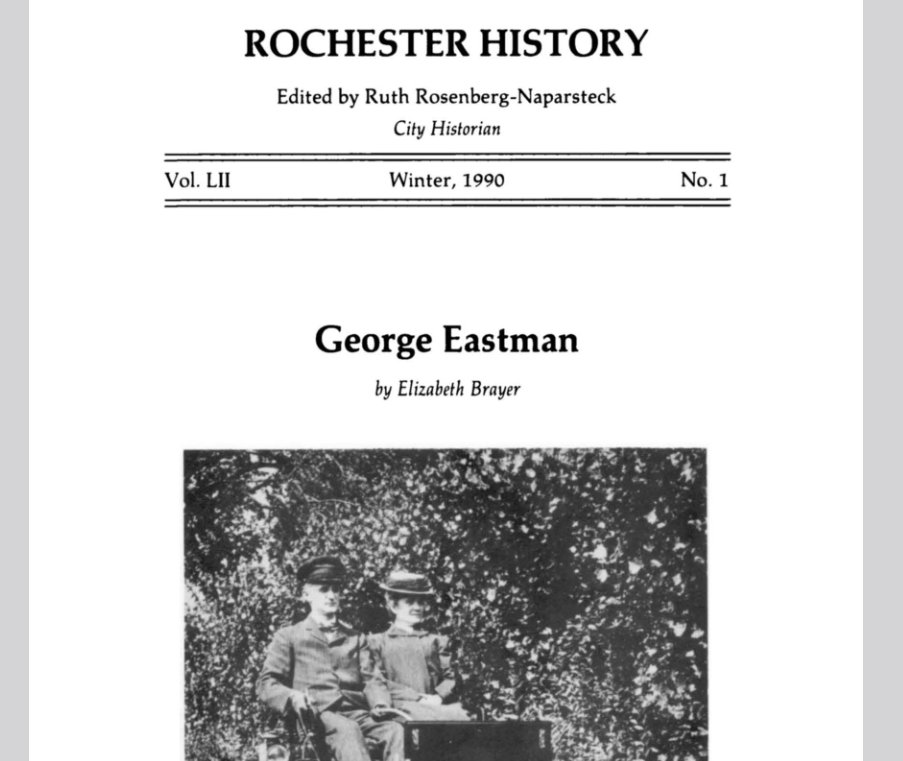 ROCHESTER HISTORY

Edited by Ruth Rosenberg-Naparsteck

City Historian

Vol. LII Winter, 1990 No. 1

George Eastman

by Elizabeth Brayer